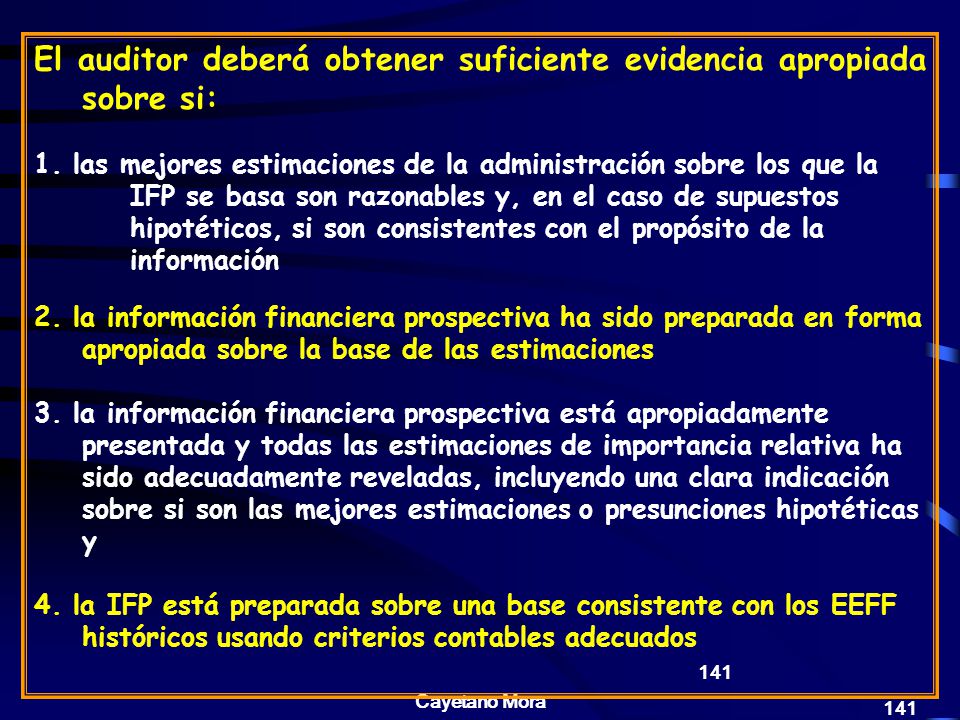 El auditor deberá obtener suficiente evidencia apropiada sobre si:

1. las mejores estimaciones de la administración sobre los que la IFP se basa son razonables y, en el caso de supuestos hipotéticos, si son consistentes con el propósito de la información

2. la información financiera prospectiva ha sido preparada en forma apropiada sobre la base de las estimaciones

3. la información financiera prospectiva está apropiadamente presentada y todas las estimaciones de importancia relativa ha sido adecuadamente reveladas, incluyendo una clara indicación sobre si son las mejores estimaciones o presunciones hipotéticas y

4. la IFP está preparada sobre una base consistente con los EEFF históricos usando criterios contables adecuados

141

Cayetano Mora

141